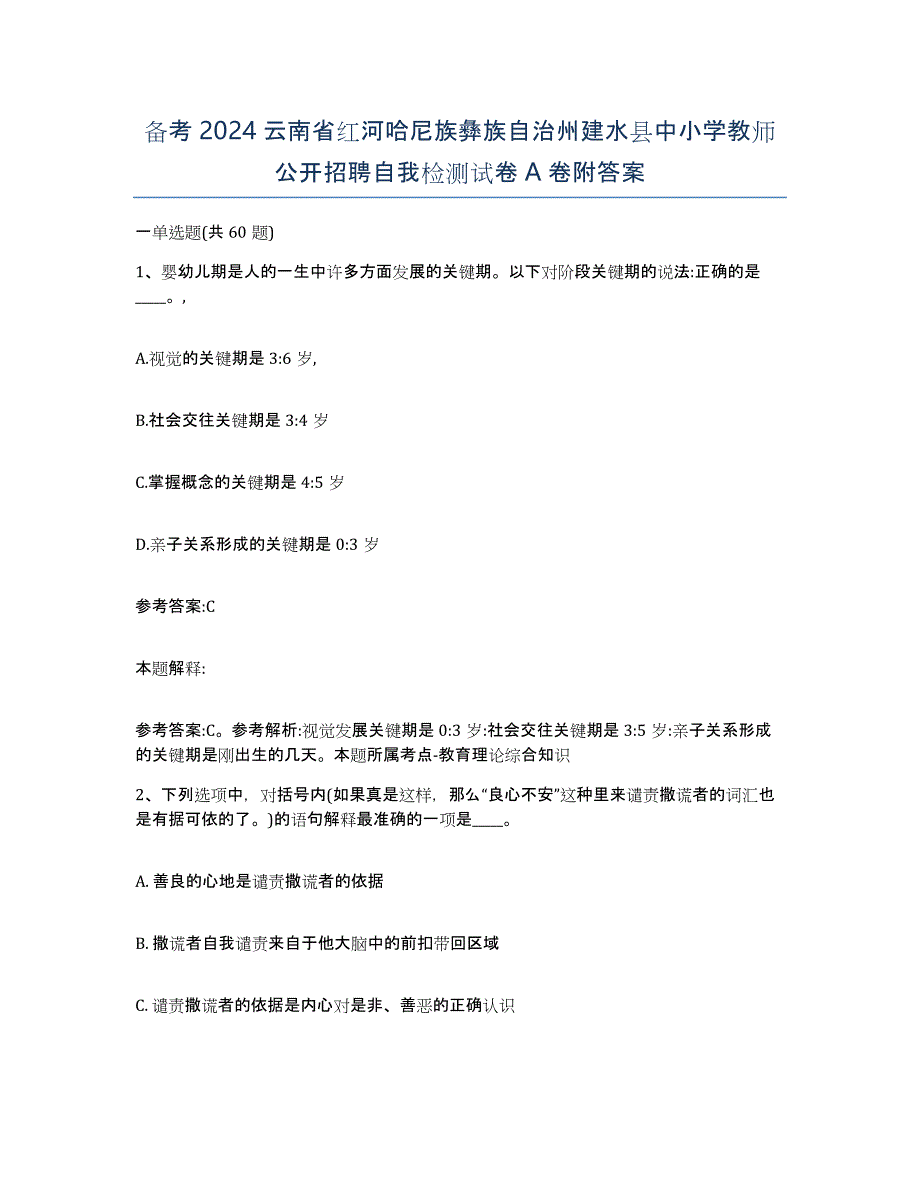 备考 2024 云南省红河哈尼族彝族自治州建水县中小学教师公开招聘自我检测试卷 A 卷附答案

一单选题(共 60 题)

1、婴幼儿期是人的一生中许多方面发展的关键期。以下对阶段关键期的说法:正确的是____。,

A.视觉的关键期是 3:6 岁,

B.社会交往关键期是 3:4 岁

C.掌握概念的关键期是 4:5 岁

D.亲子关系形成的关键期是 0:3 岁

参考答案:C

本题解释:

参考答案:C。参考解析:视觉发展关键期是 0:3 岁:社会交往关键期是 3:5 岁:亲子关系形成的关键期是刚出生的几天。本题所属考点-教育理论综合知识

2、下列选项中,对括号内(如果真是这样,那么“良心不安”这种里来谴责撒谎者的词汇也是有据可依的了。)的语句解释最准确的一项是____。

A. 善良的心地是谴责撒谎者的依据

B. 撒谎者自我谴责来自于他大脑中的前扣带回区域

C. 谴责撒谎者的依据是内心对是非、善恶的正确认识